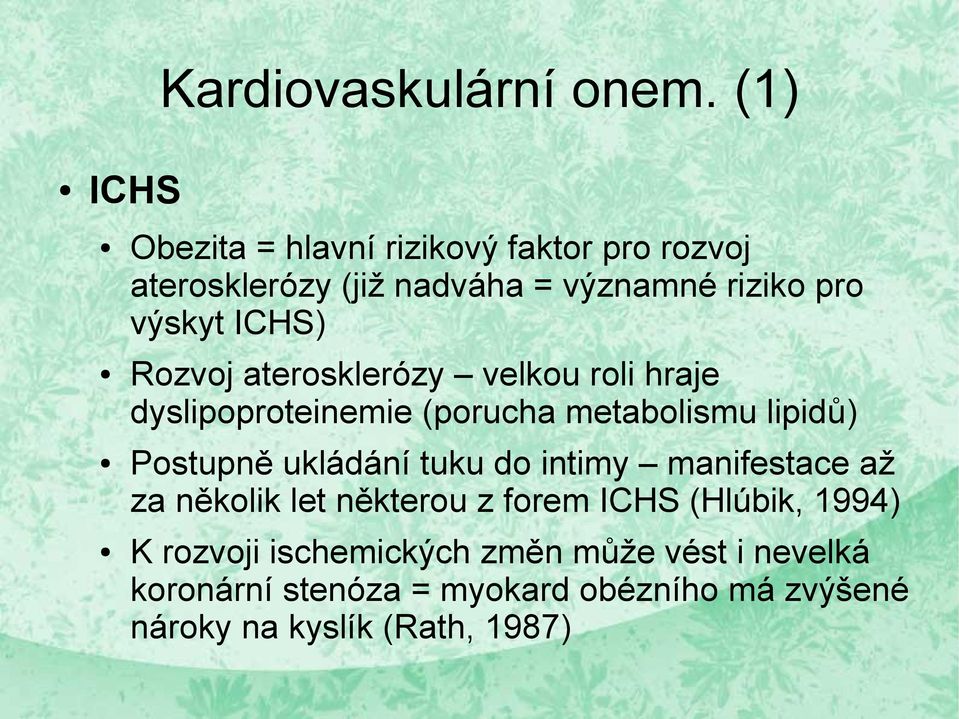 Kardiovaskulární onem. (1)

• ICHS

• Obezita = hlavní rizikový faktor pro rozvoj aterosklerózy (již nadváha = významné riziko pro výskyt ICHS)

• Rozvoj aterosklerózy – velkou roli hraje dyslipoproteinemie (porucha metabolismu lipidů)

• Postupně ukládání tuku do intimy – manifestace až za několik let některou z forem ICHS (Hlúbik, 1994)

• K rozvoji ischemických změn může vést i nevelká koronární stenóza = myokard obézního má zvýšené nároky na kyslík (Rath, 1987)